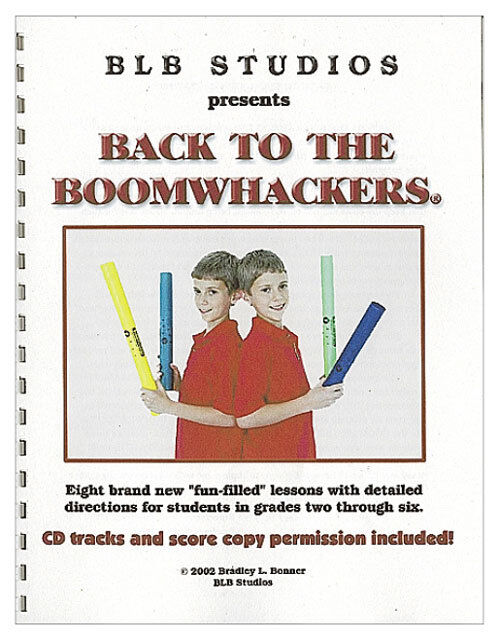 BLB STUDIOS
presents

BACK TO THE BOOMWHACKERS®

Eight brand new "fun-filled" lessons with detailed directions for students in grades two through six.

CD tracks and score copy permission included!

© 2002 Bradley L. Bonner
BLB Studios